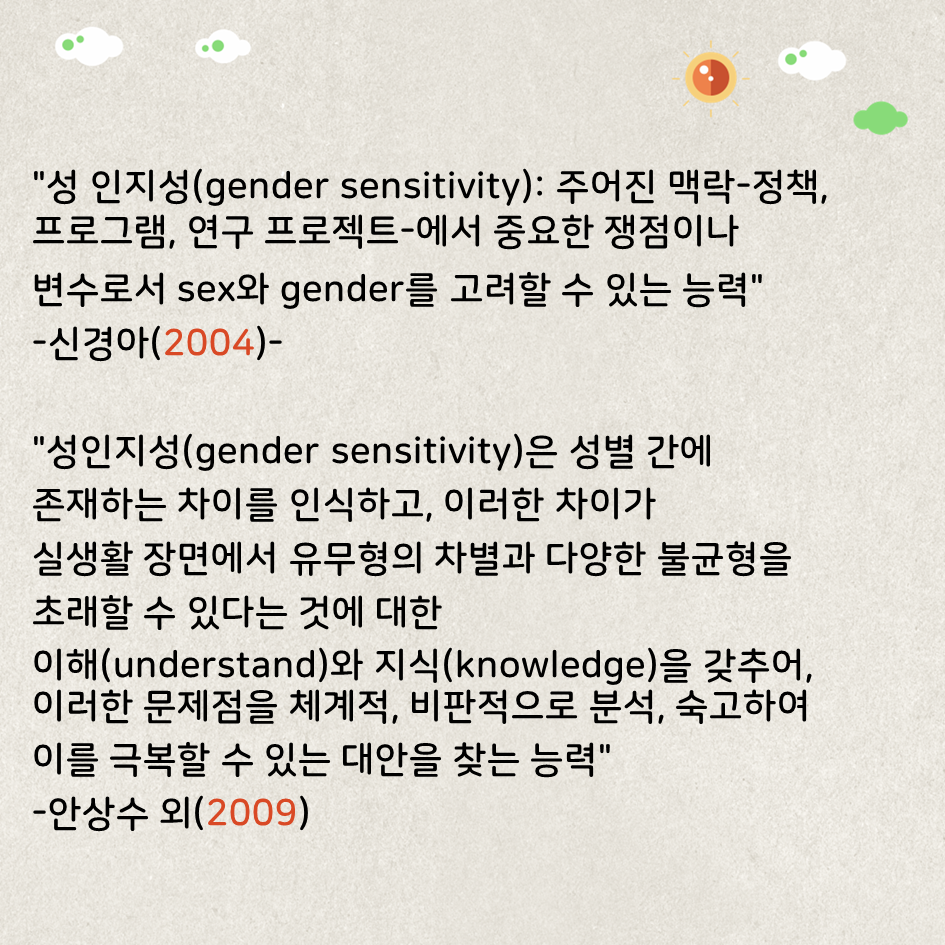 "성 인지성(gender sensitivity): 주어진 맥락-정책, 프로그램, 연구 프로젝트-에서 중요한 쟁점이나 변수로서 sex와 gender를 고려할 수 있는 능력"
-신경아(2004)-

"성인지성(gender sensitivity)은 성별 간에 존재하는 차이를 인식하고, 이러한 차이가 실생활 장면에서 유무형의 차별과 다양한 불균형을 초래할 수 있다는 것에 대한 이해(understand)와 지식(knowledge)을 갖추어, 이러한 문제점을 체계적, 비판적으로 분석, 숙고하여 이를 극복할 수 있는 대안을 찾는 능력"
-안상수 외(2009)